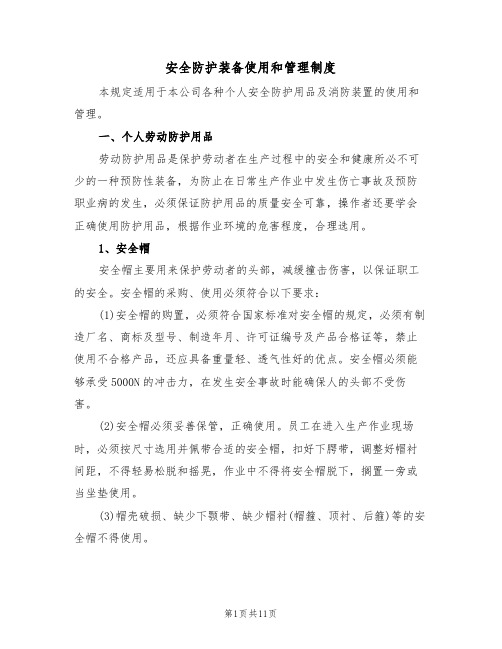 安全防护装备使用和管理制度

本规定适用于本公司各种个人安全防护用品及消防装置的使用和管理。

一、个人劳动防护用品

劳动防护用品是保护劳动者在生产过程中的安全和健康所必不可少的一种预防性装备，为防止在日常生产作业中发生伤亡事故及预防职业病的发生，必须保证防护用品的质量安全可靠，操作者还要学会正确使用防护用品，根据作业环境的危害程度，合理选用。

1、安全帽

安全帽主要用来保护劳动者的头部，减缓撞击伤害，以保证职工的安全。安全帽的采购、使用必须符合以下要求：

(1)安全帽的购置，必须符合国家标准对安全帽的规定，必须有制造厂名、商标及型号、制造年月、许可证编号及产品合格证等，禁止使用不合格产品，还应具备重量轻、透气性好的优点。安全帽必须能够承受5000N的冲击力，在发生安全事故时能确保人的头部不受伤害。

(2)安全帽必须妥善保管，正确使用。员工在进入生产作业现场时，必须按尺寸选用并佩带合适的安全帽，扣好下腭带，调整好帽衬间距，不得轻易松脱和摇晃，作业中不得将安全帽脱下，搁置一旁或当坐垫使用。

(3)帽壳破损、缺少下颚带、缺少帽衬(帽箍、顶衬、后箍)等的安全帽不得使用。

第1页共11页